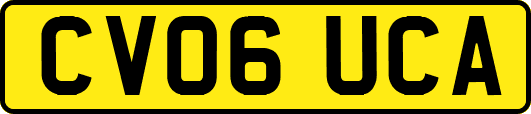 CV06 UCA